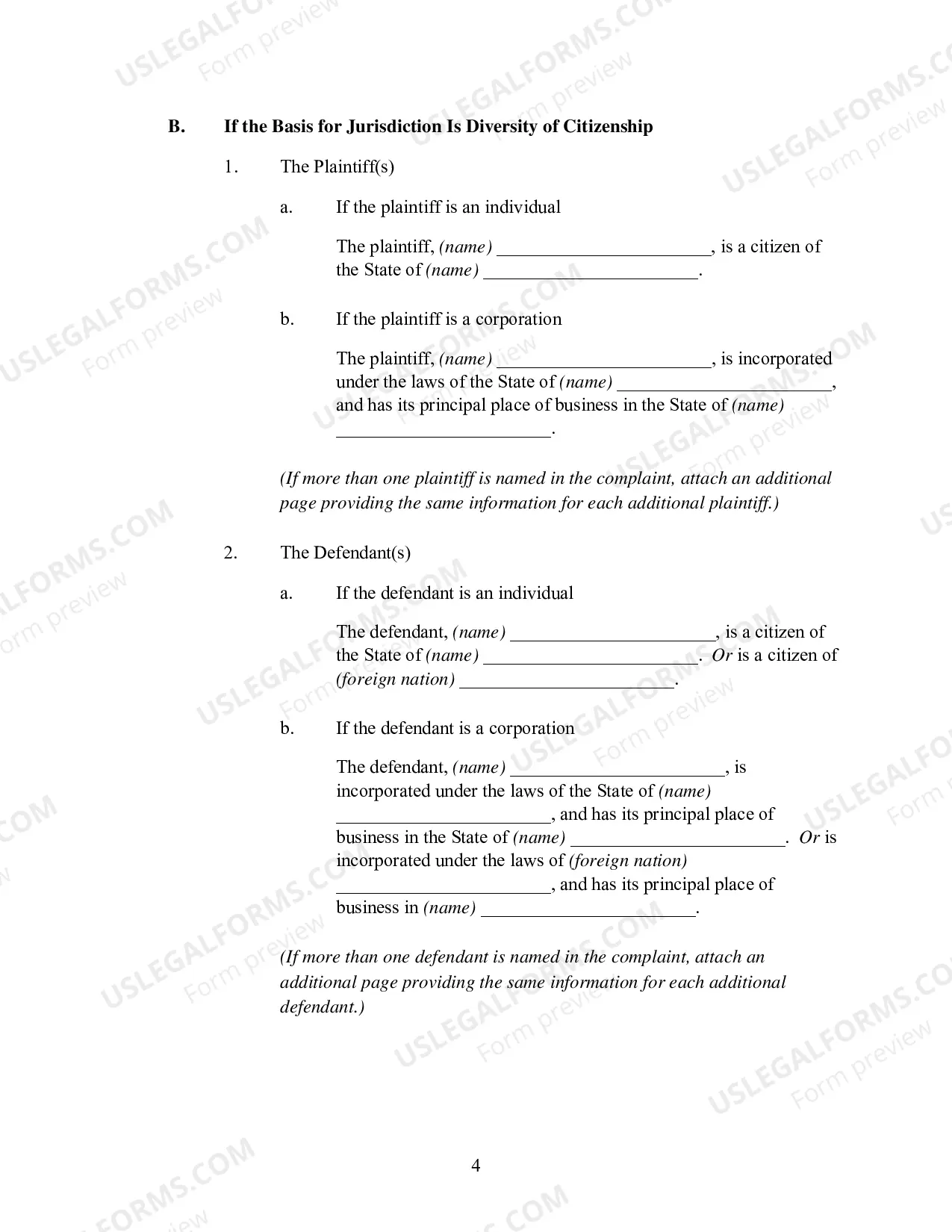 B. If the Basis for Jurisdiction Is Diversity of Citizenship

1. The Plaintiff(s)

a. If the plaintiff is an individual

The plaintiff, (name) ____, is a citizen of the State of (name) ____.

b. If the plaintiff is a corporation

The plaintiff, (name) ____, is incorporated under the laws of the State of (name) ____, and has its principal place of business in the State of (name) ____.

(If more than one plaintiff is named in the complaint, attach an additional page providing the same information for each additional plaintiff.)

2. The Defendant(s)

a. If the defendant is an individual

The defendant, (name) ____, is a citizen of the State of (name) ____. Or is a citizen of (foreign nation) ____.

b. If the defendant is a corporation

The defendant, (name) ____, is incorporated under the laws of the State of (name) ____, and has its principal place of business in the State of (name) ____. Or is incorporated under the laws of (foreign nation) ____, and has its principal place of business in (name) ____.

(If more than one defendant is named in the complaint, attach an additional page providing the same information for each additional defendant.)

4

USLEGALFORMS.COM
Form preview